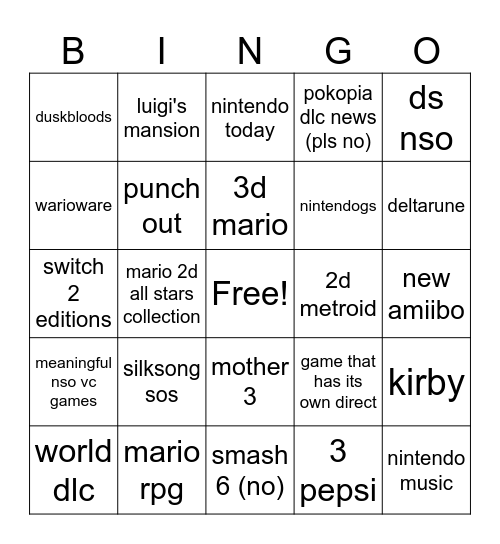 | B | I | N | G | O |
|---|---|---|---|---|
| duskbloods | luigi's mansion | nintendo today | pokopia dlc news (pls no) | ds nso |
| warioware | punch out | 3d mario | nintendogs | deltarune |
| switch 2 editions | mario 2d all stars collection | Free! | 2d metroid | new amiibo |
| meaningful nso vc games | silksong sos | mother 3 | game that has its own direct | kirby |
| world dlc | mario rpg | smash 6 (no) | 3 pepsi | nintendo music |